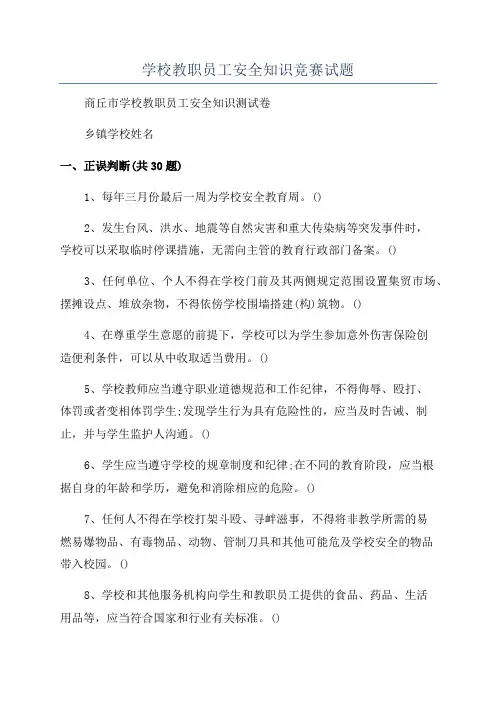 学校教职员工安全知识竞赛试题

商丘市学校教职员工安全知识测试卷

乡镇学校姓名

一、正误判断(共30题)

1、每年三月份最后一周为学校安全教育周。()

2、发生台风、洪水、地震等自然灾害和重大传染病等突发事件时，学校可以采取临时停课措施，无需向主管的教育行政部门备案。()

3、任何单位、个人不得在学校门前及其两侧规定范围设置集贸市场、摆摊设点、堆放杂物，不得依傍学校围墙搭建(构)筑物。()

4、在尊重学生意愿的前提下，学校可以为学生参加意外伤害保险创造便利条件，可以从中收取适当费用。()

5、学校教师应当遵守职业道德规范和工作纪律，不得侮辱、殴打、体罚或者变相体罚学生;发现学生行为具有危险性的，应当及时告诫、制止，并与学生监护人沟通。()

6、学生应当遵守学校的规章制度和纪律;在不同的教育阶段，应当根据自身的年龄和学历，避免和消除相应的危险。()

7、任何人不得在学校打架斗殴、寻衅滋事，不得将非教学所需的易燃易爆物品、有毒物品、动物、管制刀具和其他可能危及学校安全的物品带入校园。()

8、学校和其他服务机构向学生和教职员工提供的食品、药品、生活用品等，应当符合国家和行业有关标准。()